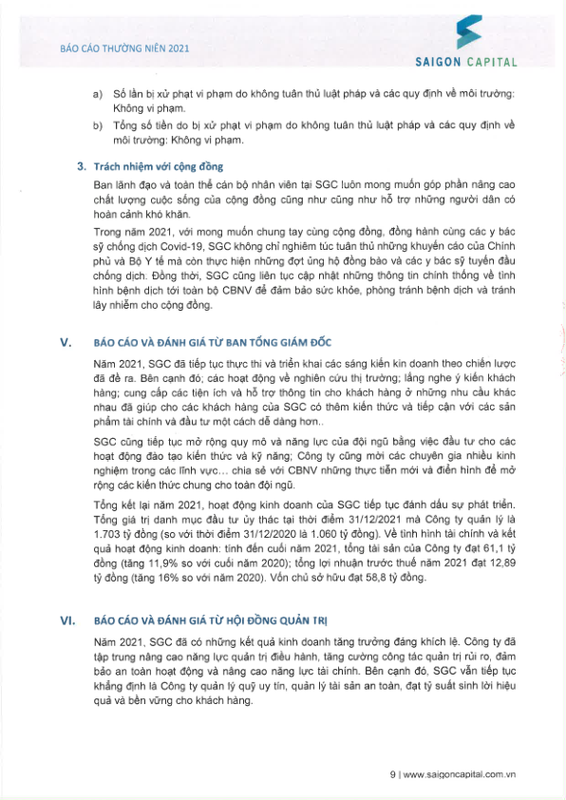 BÁO CÁO THƯỜNG NIÊN 2021

SAIGON CAPITAL

a) Số lần bị xử phạt vi phạm do không tuân thủ luật pháp và các quy định về môi trường: Không vi phạm.

b) Tổng số tiền do bị xử phạt vi phạm do không tuân thủ luật pháp và các quy định về môi trường: Không vi phạm.

3. Trách nhiệm với cộng đồng

Ban lãnh đạo và toàn thể cán bộ nhân viên tại SGC luôn mong muốn góp phần nâng cao chất lượng cuộc sống của cộng đồng cũng như cũng như hỗ trợ những người dân có hoàn cảnh khó khăn.

Trong năm 2021, với mong muốn chung tay cùng cộng đồng, đồng hành cùng các y bác sỹ chống dịch Covid-19, SGC không chỉ nghiêm túc tuân thủ những khuyến cáo của Chính phủ và Bộ Y tế mà còn thực hiện những đợt ủng hộ đồng bào và các y bác sỹ tuyến đầu chống dịch. Đồng thời, SGC cũng liên tục cập nhật những thông tin chính thống về tình hình bệnh dịch tới toàn bộ CBNV để đảm bảo sức khỏe, phòng tránh bệnh dịch và tránh lây nhiễm cho cộng đồng.

V. BÁO CÁO VÀ ĐÁNH GIÁ TỪ BAN TỔNG GIÁM ĐỐC

Năm 2021, SGC đã tiếp tục thực thi và triển khai các sáng kiến kin doanh theo chiến lược đã đề ra. Bên cạnh đó, các hoạt động về nghiên cứu thị trường; lắng nghe ý kiến khách hàng; cung cấp các tiện ích và hỗ trợ thông tin cho khách hàng ở những nhu cầu khác nhau đã giúp cho các khách hàng của SGC có thêm kiến thức và tiếp cận với các sản phẩm tài chính và đầu tư một cách dễ dàng hơn..

SGC cũng tiếp tục mở rộng quy mô và năng lực của đội ngũ bằng việc đầu tư cho các hoạt động đào tạo kiến thức và kỹ năng; Công ty cũng mời các chuyên gia nhiều kinh nghiệm trong các lĩnh vực... chia sẻ với CBNV những thực tiễn mới và điển hình để mở rộng các kiến thức chung cho toàn đội ngũ.

Tổng kết lại năm 2021, hoạt động kinh doanh của SGC tiếp tục đánh dấu sự phát triển. Tổng giá trị danh mục đầu tư ủy thác tại thời điểm 31/12/2021 mà Công ty quản lý là 1.703 tỷ đồng (so với thời điểm 31/12/2020 là 1.060 tỷ đồng). Về tình hình tài chính và kết quả hoạt động kinh doanh: tính đến cuối năm 2021, tổng tài sản của Công ty đạt 61,1 tỷ đồng (tăng 11,9% so với cuối năm 2020); tổng lợi nhuận trước thuế năm 2021 đạt 12,89 tỷ đồng (tăng 16% so với năm 2020). Vốn chủ sở hữu đạt 58,8 tỷ đồng.

VI. BÁO CÁO VÀ ĐÁNH GIÁ TỪ HỘI ĐỒNG QUẢN TRỊ

Năm 2021, SGC đã có những kết quả kinh doanh tăng trưởng đáng khích lệ. Công ty đã tập trung nâng cao năng lực quản trị điều hành, tăng cường công tác quản trị rủi ro, đảm bảo an toàn hoạt động và nâng cao năng lực tài chính. Bên cạnh đó, SGC vẫn tiếp tục khẳng định là Công ty quản lý quỹ uy tín, quản lý tài sản an toàn, đạt tỷ suất sinh lời hiệu quả và bền vững cho khách hàng.

9 | www.saigoncapital.com.vn